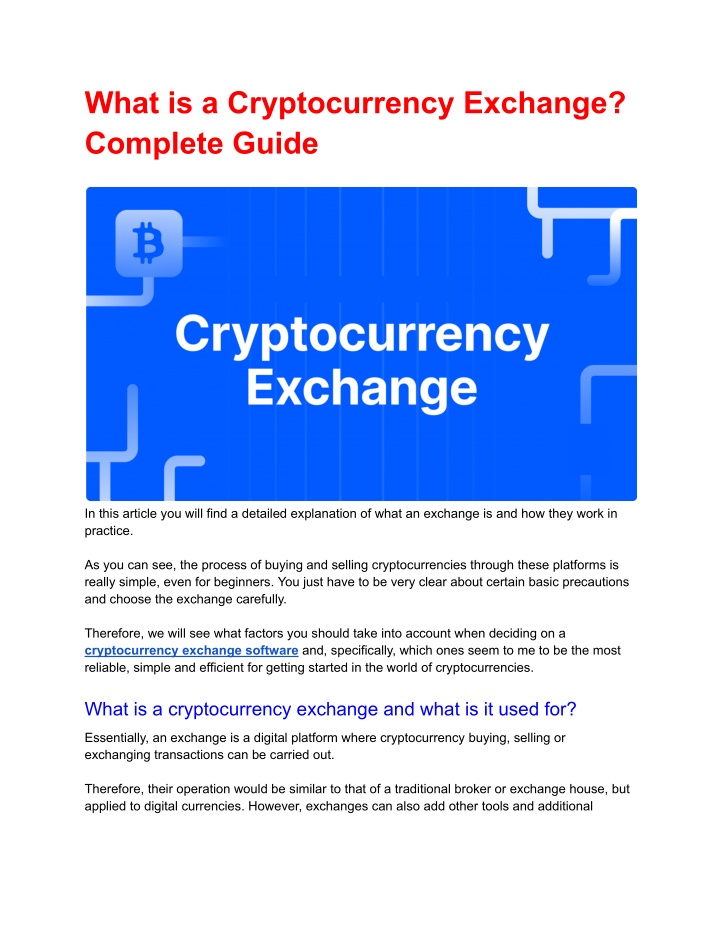 What is a Cryptocurrency Exchange? Complete Guide

Cryptocurrency Exchange

In this article you will find a detailed explanation of what an exchange is and how they work in practice.

As you can see, the process of buying and selling cryptocurrencies through these platforms is really simple, even for beginners. You just have to be very clear about certain basic precautions and choose the exchange carefully.

Therefore, we will see what factors you should take into account when deciding on a cryptocurrency exchange software and, specifically, which ones seem to me to be the most reliable, simple and efficient for getting started in the world of cryptocurrencies.

What is a cryptocurrency exchange and what is it used for?

Essentially, an exchange is a digital platform where cryptocurrency buying, selling or exchanging transactions can be carried out.

Therefore, their operation would be similar to that of a traditional broker or exchange house, but applied to digital currencies. However, exchanges can also add other tools and additional